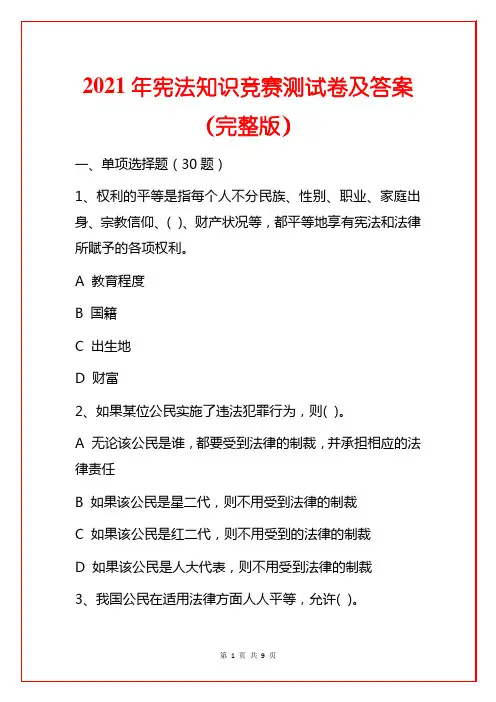 2021 年宪法知识竞赛测试卷及答案（完整版）

一、单项选择题（30 题）

1、权利的平等是指每个人不分民族、性别、职业、家庭出身、宗教信仰、( )、财产状况等，都平等地享有宪法和法律所赋予的各项权利。

A 教育程度

B 国籍

C 出生地

D 财富

2、如果某位公民实施了违法犯罪行为，则( )。

A 无论该公民是谁，都要受到法律的制裁，并承担相应的法律责任

B 如果该公民是星二代，则不用受到法律的制裁

C 如果该公民是红二代，则不用受到的法律的制裁

D 如果该公民是人大代表，则不用受到法律的制裁

3、我国公民在适用法律方面人人平等，允许( )。

第 1 页 共 9 页